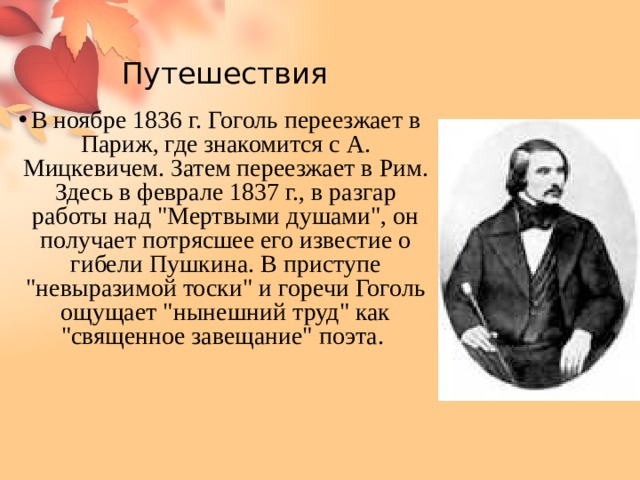 Путешествия

• В ноябре 1836 г. Гоголь переезжает в Париж, где знакомится с А. Мицкевичем. Затем переезжает в Рим. Здесь в феврале 1837 г., в разгар работы над "Мертвыми душами", он получает потрясшее его известие о гибели Пушкина. В приступе "невыразимой тоски" и горечи Гоголь ощущает "нынешний труд" как "священное завещание" поэта.